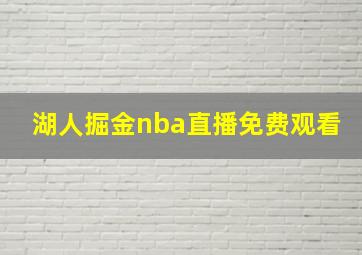 湖人掘金nba直播免费观看